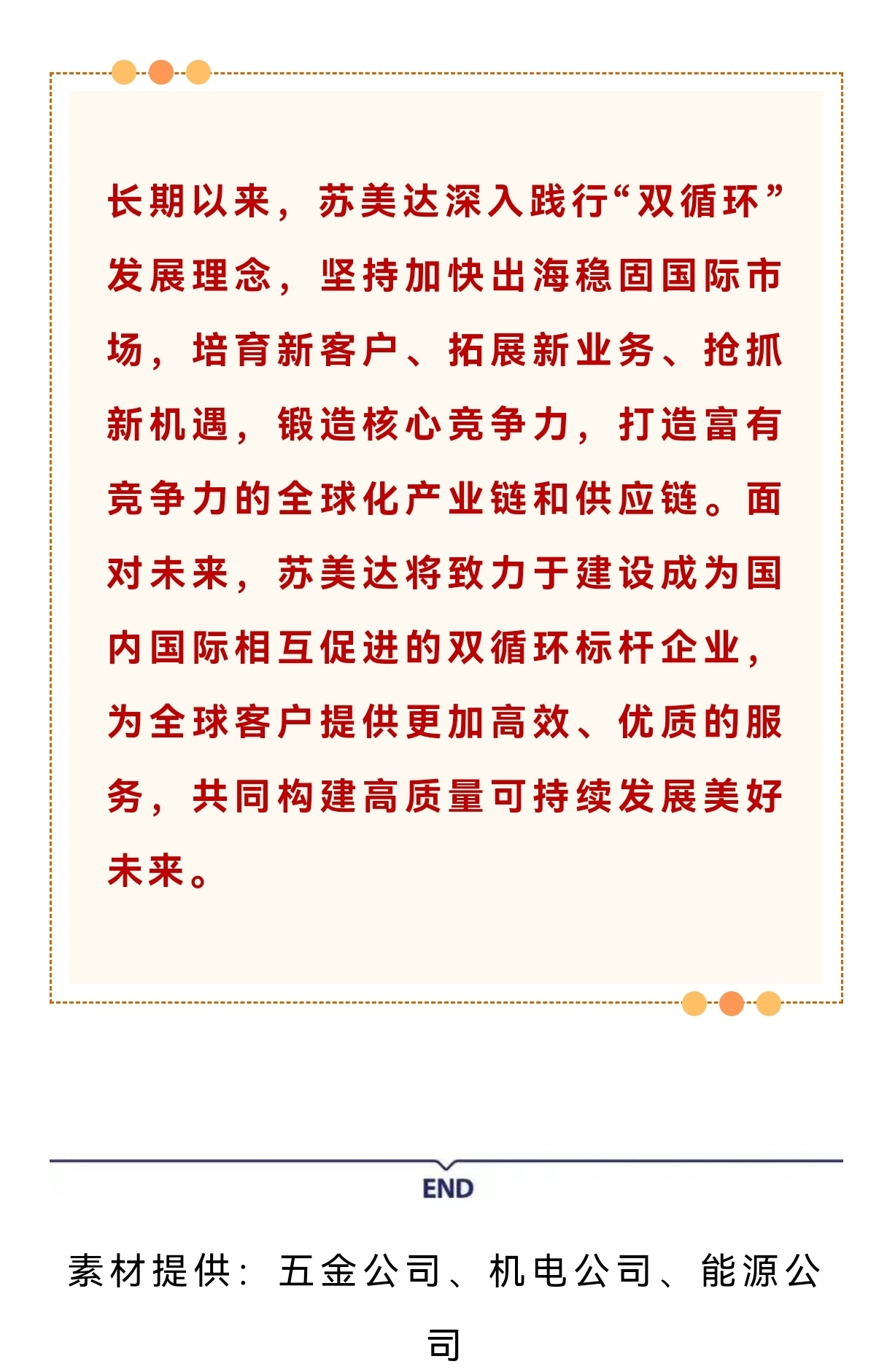 长期以来，苏美达深入践行“双循环”发展理念，坚持加快出海稳固国际市场，培育新客户、拓展新业务、抢抓新机遇，锻造核心竞争力，打造富有竞争力的全球化产业链和供应链。面对未来，苏美达将致力于建设成为国内国际相互促进的双循环标杆企业，为全球客户提供更加高效、优质的服务，共同构建高质量可持续发展美好未来。

END

素材提供：五金公司、机电公司、能源公司